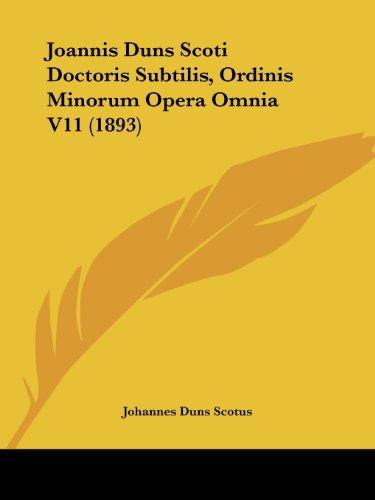 Joannis Duns Scoti Doctoris Subtilis, Ordinis Minorum Opera Omnia V11 (1893)

Johannes Duns Scotus